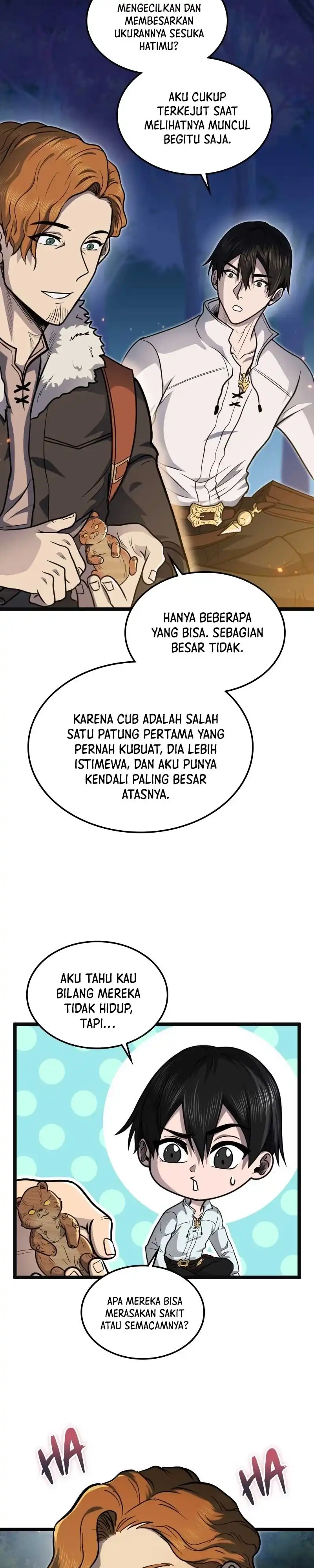 MENGECILKAN DAN MEMBESARKAN UKURANNYA SESUKA HATIMU?

AKU CUKUP TERKEJUT SAAT MELIHATNYA MUNCUL BEGITU SAJA.

HANYA BEBERAPA YANG BISA. SEBAGIAN BESAR TIDAK.

KARENA CUB ADALAH SALAH SATU PATUNG PERTAMA YANG PERNAH KUBUAT, DIA LEBIH ISTIMEWA, DAN AKU PUNYA KENDALI PALING BESAR ATASNYA.

AKU TAHU KAU BILANG MEREKA TIDAK HIDUP, TAPI...

APA MEREKA BISA MERASAKAN SAKIT ATAU SEMACAMNYA?

HA

HA